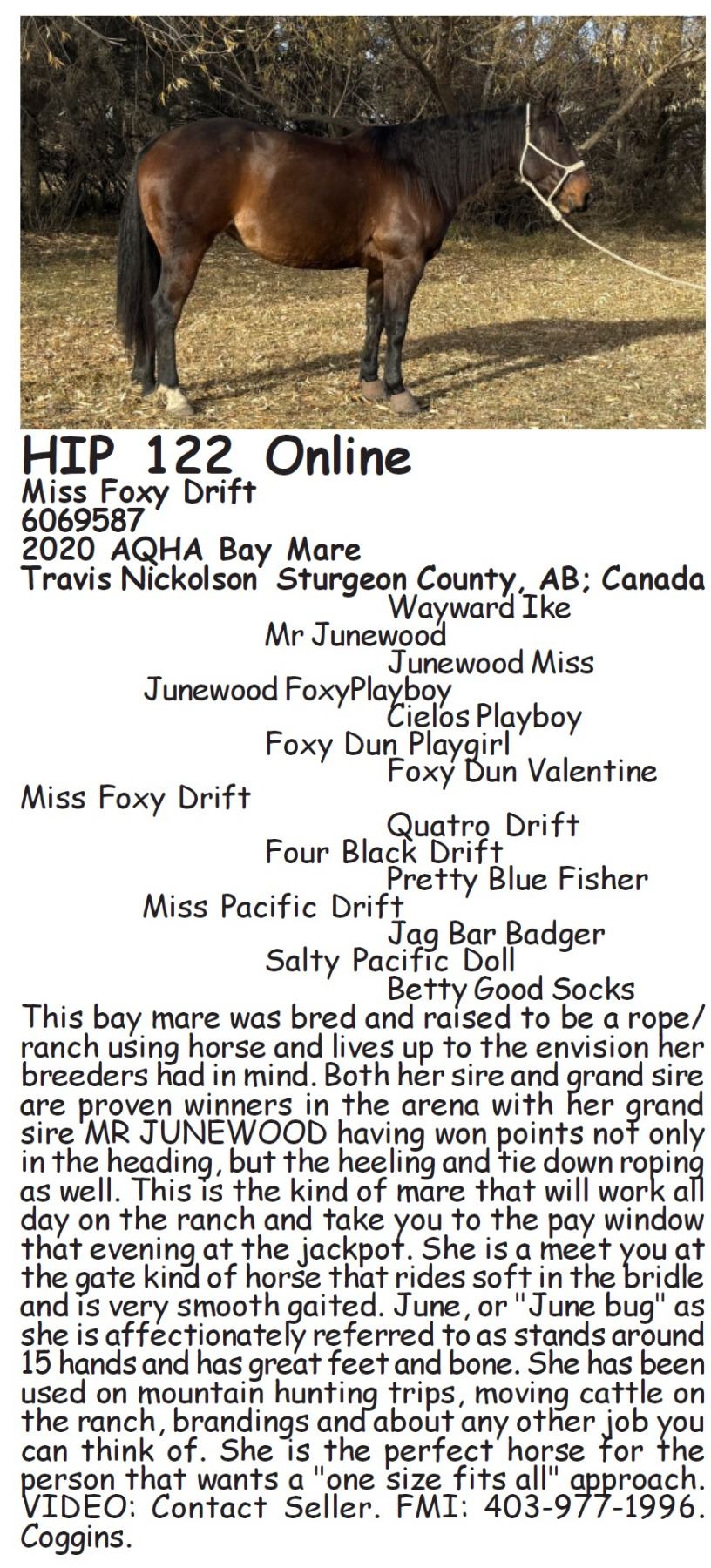 HIP 122 Online
Miss Foxy Drift
6069587
2020 AQHA Bay Mare
Travis Nickolson Sturgeon County, AB; Canada

Wayward Ike
Mr Junewood
Junewood Miss
Junewood FoxyPlayboy
Cielos Playboy
Foxy Dun Playgirl
Foxy Dun Valentine
Miss Foxy Drift
Quatro Drift
Four Black Drift
Pretty Blue Fisher
Miss Pacific Drift
Jag Bar Badger
Salty Pacific Doll
Betty Good Socks

This bay mare was bred and raised to be a rope/ranch using horse and lives up to the envision her breeders had in mind. Both her sire and grand sire are proven winners in the arena with her grand sire MR JUNEWOOD having won points not only in the heading, but the heeling and tie down roping as well. This is the kind of mare that will work all day on the ranch and take you to the pay window that evening at the jackpot. She is a meet you at the gate kind of horse that rides soft in the bridle and is very smooth gaited. June, or "June bug" as she is affectionately referred to as stands around 15 hands and has great feet and bone. She has been used on mountain hunting trips, moving cattle on the ranch, brandings and about any other job you can think of. She is the perfect horse for the person that wants a "one size fits all" approach. VIDEO: Contact Seller. FMI: 403-977-1996. Coggins.